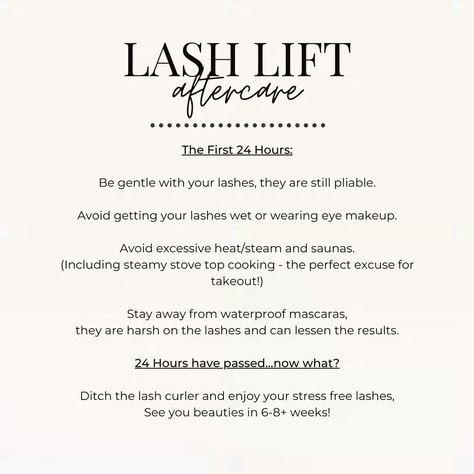 LASH LIFT
aftercare

The First 24 Hours:

Be gentle with your lashes, they are still pliable.

Avoid getting your lashes wet or wearing eye makeup.

Avoid excessive heat/steam and saunas.
(Including steamy stove top cooking - the perfect excuse for takeout!)

Stay away from waterproof mascaras,
they are harsh on the lashes and can lessen the results.

24 Hours have passed...now what?

Ditch the lash curler and enjoy your stress free lashes,
See you beauties in 6-8+ weeks!